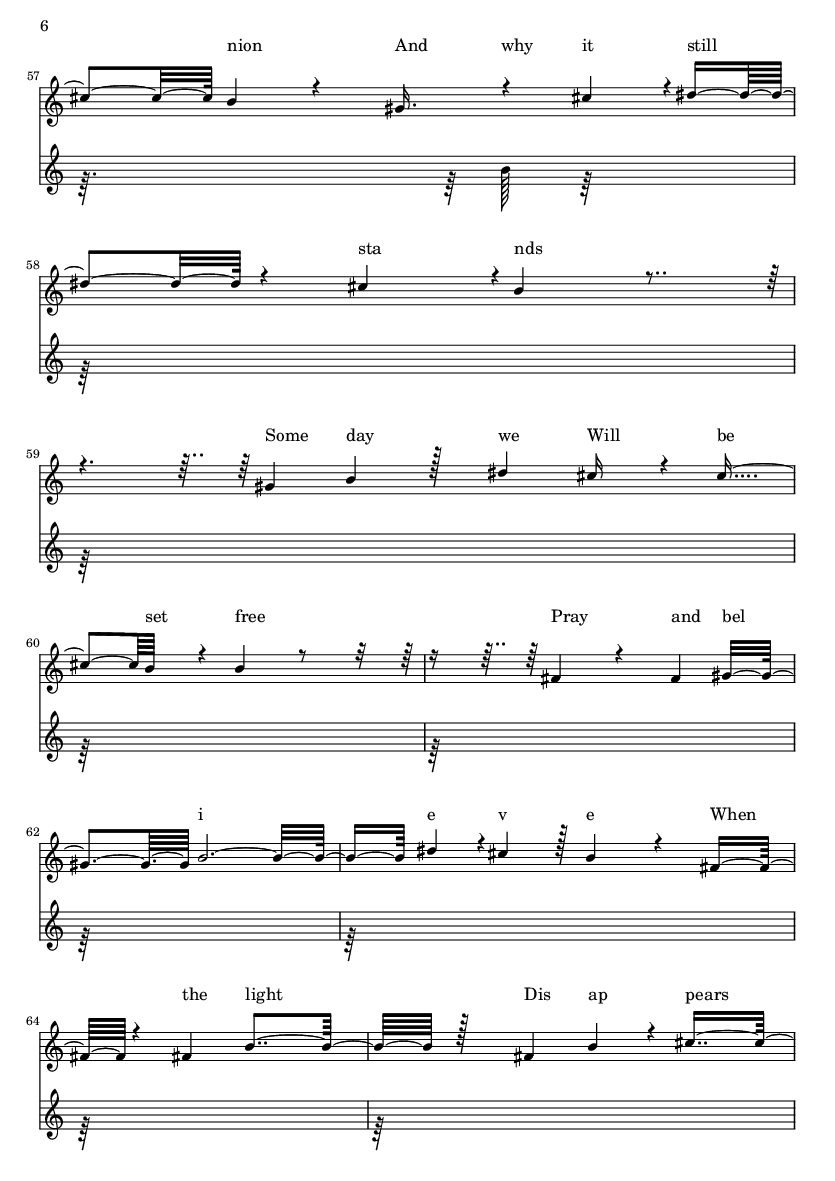 6

57 nion And why it still

58 sta nds

59 Some day we Will be

60 set free

Pray and bel

62 i e v e When

64 the light Dis ap pears